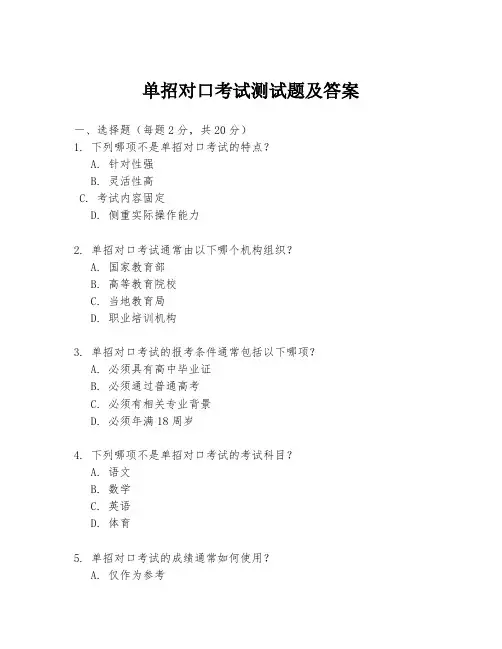 单招对口考试测试题及答案

一、选择题（每题2分，共20分）

1. 下列哪项不是单招对口考试的特点？

A. 针对性强

B. 灵活性高

C. 考试内容固定

D. 侧重实际操作能力

2. 单招对口考试通常由以下哪个机构组织？

A. 国家教育部

B. 高等教育院校

C. 当地教育局

D. 职业培训机构

3. 单招对口考试的报考条件通常包括以下哪项？

A. 必须具有高中毕业证

B. 必须通过普通高考

C. 必须有相关专业背景

D. 必须年满18周岁

4. 下列哪项不是单招对口考试的考试科目？

A. 语文

B. 数学

C. 英语

D. 体育

5. 单招对口考试的成绩通常如何使用？

A. 仅作为参考